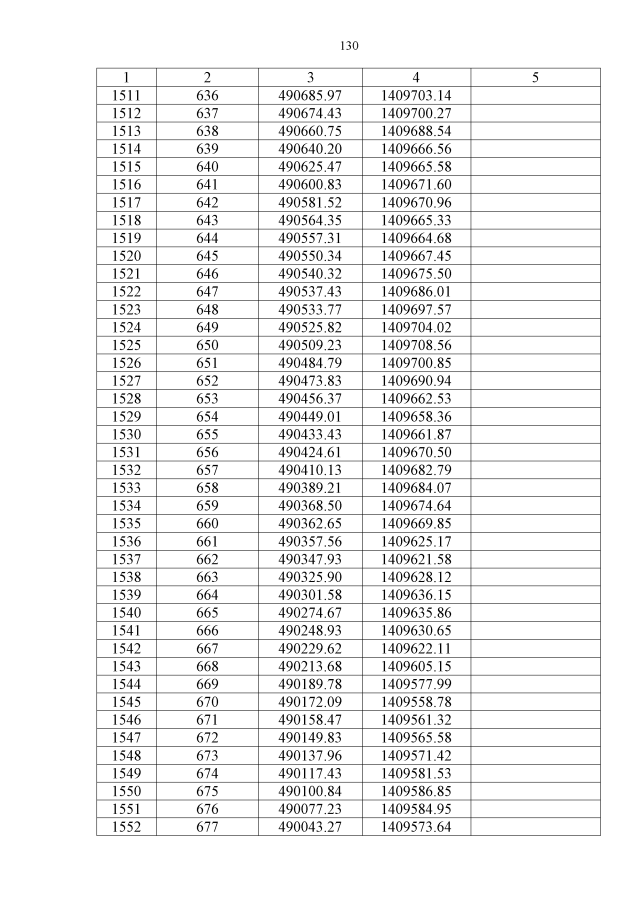 130

| 1 | 2 | 3 | 4 | 5 |
|---|---|---|---|---|
| 1511 | 636 | 490685.97 | 1409703.14 | |
| 1512 | 637 | 490674.43 | 1409700.27 | |
| 1513 | 638 | 490660.75 | 1409688.54 | |
| 1514 | 639 | 490640.20 | 1409666.56 | |
| 1515 | 640 | 490625.47 | 1409665.58 | |
| 1516 | 641 | 490600.83 | 1409671.60 | |
| 1517 | 642 | 490581.52 | 1409670.96 | |
| 1518 | 643 | 490564.35 | 1409665.33 | |
| 1519 | 644 | 490557.31 | 1409664.68 | |
| 1520 | 645 | 490550.34 | 1409667.45 | |
| 1521 | 646 | 490540.32 | 1409675.50 | |
| 1522 | 647 | 490537.43 | 1409686.01 | |
| 1523 | 648 | 490533.77 | 1409697.57 | |
| 1524 | 649 | 490525.82 | 1409704.02 | |
| 1525 | 650 | 490509.23 | 1409708.56 | |
| 1526 | 651 | 490484.79 | 1409700.85 | |
| 1527 | 652 | 490473.83 | 1409690.94 | |
| 1528 | 653 | 490456.37 | 1409662.53 | |
| 1529 | 654 | 490449.01 | 1409658.36 | |
| 1530 | 655 | 490433.43 | 1409661.87 | |
| 1531 | 656 | 490424.61 | 1409670.50 | |
| 1532 | 657 | 490410.13 | 1409682.79 | |
| 1533 | 658 | 490389.21 | 1409684.07 | |
| 1534 | 659 | 490368.50 | 1409674.64 | |
| 1535 | 660 | 490362.65 | 1409669.85 | |
| 1536 | 661 | 490357.56 | 1409625.17 | |
| 1537 | 662 | 490347.93 | 1409621.58 | |
| 1538 | 663 | 490325.90 | 1409628.12 | |
| 1539 | 664 | 490301.58 | 1409636.15 | |
| 1540 | 665 | 490274.67 | 1409635.86 | |
| 1541 | 666 | 490248.93 | 1409630.65 | |
| 1542 | 667 | 490229.62 | 1409622.11 | |
| 1543 | 668 | 490213.68 | 1409605.15 | |
| 1544 | 669 | 490189.78 | 1409577.99 | |
| 1545 | 670 | 490172.09 | 1409558.78 | |
| 1546 | 671 | 490158.47 | 1409561.32 | |
| 1547 | 672 | 490149.83 | 1409565.58 | |
| 1548 | 673 | 490137.96 | 1409571.42 | |
| 1549 | 674 | 490117.43 | 1409581.53 | |
| 1550 | 675 | 490100.84 | 1409586.85 | |
| 1551 | 676 | 490077.23 | 1409584.95 | |
| 1552 | 677 | 490043.27 | 1409573.64 | |